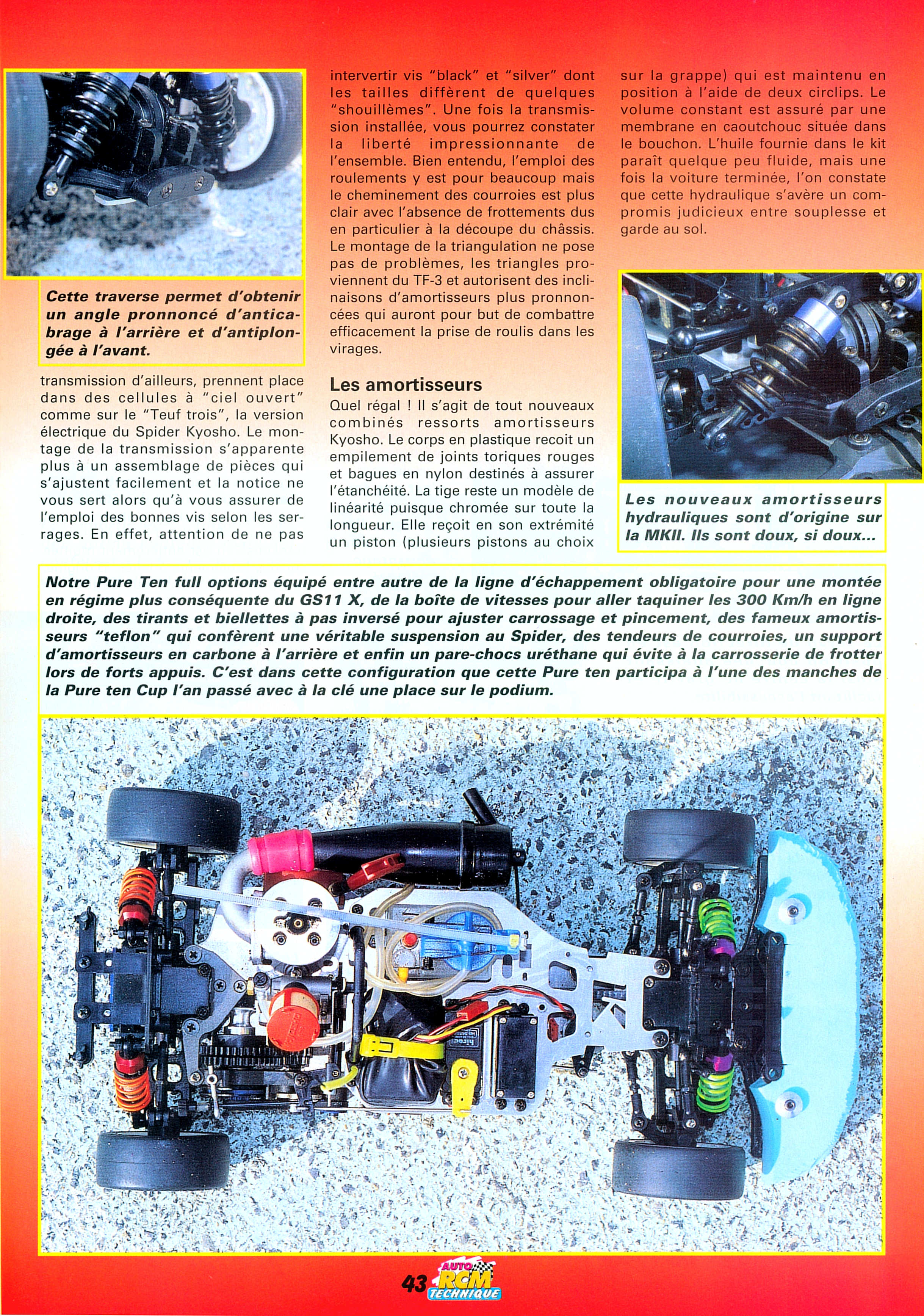 Cette traverse permet d'obtenir un angle pronnoncé d'anticabrage à l'arrière et d'antiplongée à l'avant.

transmission d'ailleurs, prennent place dans des cellules à "ciel ouvert" comme sur le "Teuf trois", la version électrique du Spider Kyosho. Le montage de la transmission s'apparente plus à un assemblage de pièces qui s'ajustent facilement et la notice ne vous sert alors qu'à vous assurer de l'emploi des bonnes vis selon les serrages. En effet, attention de ne pas intervertir vis "black" et "silver" dont les tailles diffèrent de quelques "shouillèmes". Une fois la transmission installée, vous pourrez constater la liberté impressionnante de l'ensemble. Bien entendu, l'emploi des roulements y est pour beaucoup mais le cheminement des courroies est plus clair avec l'absence de frottements dus en particulier à la découpe du châssis. Le montage de la triangulation ne pose pas de problèmes, les triangles proviennent du TF-3 et autorisent des inclinaisons d'amortisseurs plus prononcées qui auront pour but de combattre efficacement la prise de roulis dans les virages.

Les amortisseurs

Quel régal ! Il s'agit de tout nouveaux combinés ressorts amortisseurs Kyosho. Le corps en plastique recoit un empilement de joints toriques rouges et bagues en nylon destinés à assurer l'étanchéité. La tige reste un modèle de linéarité puisque chromée sur toute la longueur. Elle reçoit en son extrémité un piston (plusieurs pistons au choix sur la grappe) qui est maintenu en position à l'aide de deux circlips. Le volume constant est assuré par une membrane en caoutchouc située dans le bouchon. L'huile fournie dans le kit paraît quelque peu fluide, mais une fois la voiture terminée, l'on constate que cette hydraulique s'avère un compromis judicieux entre souplesse et garde au sol.

Les nouveaux amortisseurs hydrauliques sont d'origine sur la MKII. Ils sont doux, si doux...

Notre Pure Ten full options équipé entre autre de la ligne d'échappement obligatoire pour une montée en régime plus conséquente du GS11 X, de la boîte de vitesses pour aller taquiner les 300 Km/h en ligne droite, des tirants et biellettes à pas inversé pour ajuster carrossage et pincement, des fameux amortisseurs "teflon" qui confèrent une véritable suspension au Spider, des tendeurs de courroies, un support d'amortisseurs en carbone à l'arrière et enfin un pare-chocs uréthane qui évite à la carrosserie de frotter lors de forts appuis. C'est dans cette configuration que cette Pure ten participa à l'une des manches de la Pure ten Cup l'an passé avec à la clé une place sur le podium.

43 AUTO RCM TECHNIQUE